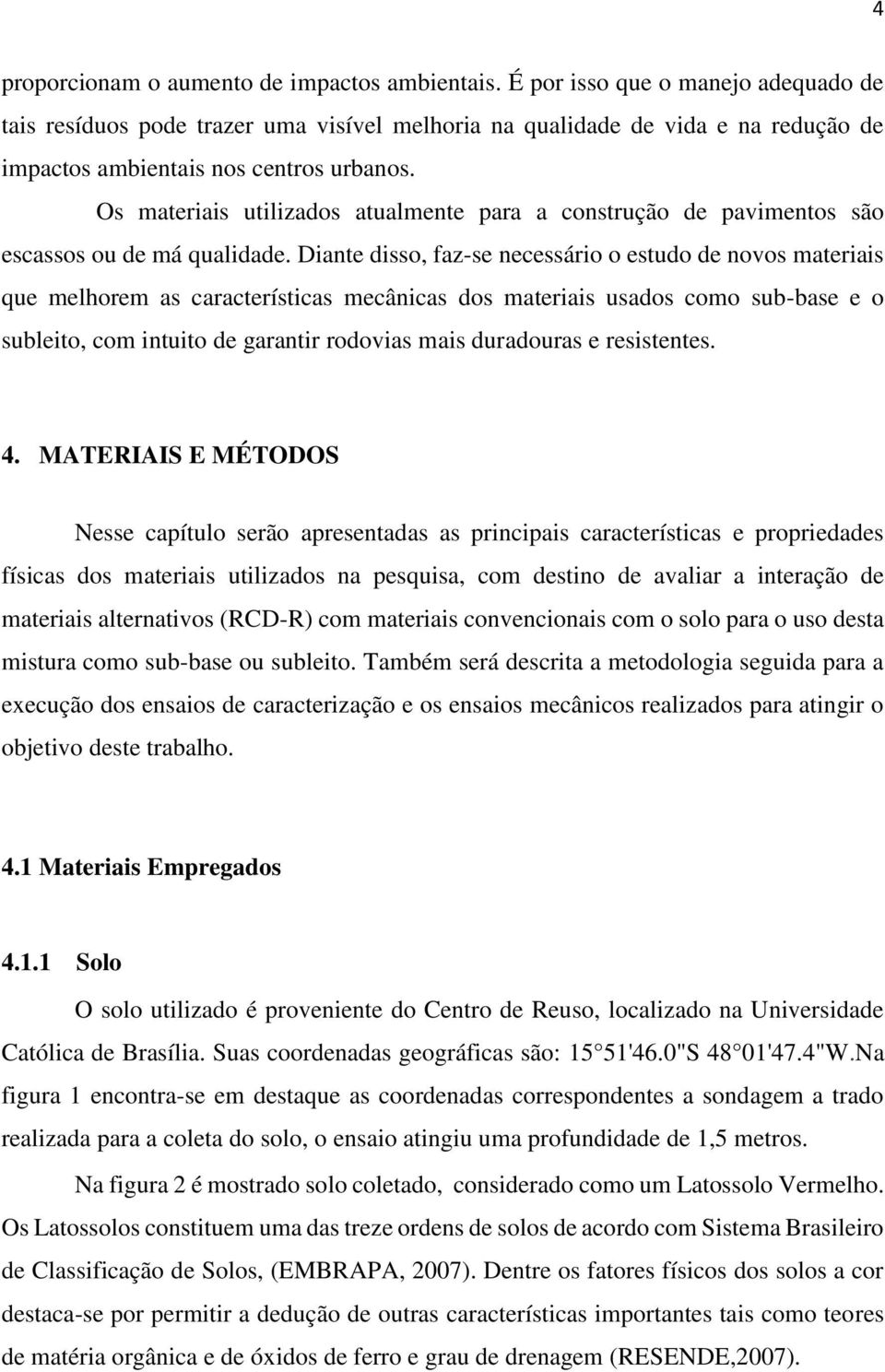 4

proporcionam o aumento de impactos ambientais. É por isso que o manejo adequado de tais resíduos pode trazer uma visível melhoria na qualidade de vida e na redução de impactos ambientais nos centros urbanos.

Os materiais utilizados atualmente para a construção de pavimentos são escassos ou de má qualidade. Diante disso, faz-se necessário o estudo de novos materiais que melhorem as características mecânicas dos materiais usados como sub-base e o subleito, com intuito de garantir rodovias mais duradouras e resistentes.

4. MATERIAIS E MÉTODOS

Nesse capítulo serão apresentadas as principais características e propriedades físicas dos materiais utilizados na pesquisa, com destino de avaliar a interação de materiais alternativos (RCD-R) com materiais convencionais com o solo para o uso desta mistura como sub-base ou subleito. Também será descrita a metodologia seguida para a execução dos ensaios de caracterização e os ensaios mecânicos realizados para atingir o objetivo deste trabalho.

4.1 Materiais Empregados

4.1.1 Solo

O solo utilizado é proveniente do Centro de Reuso, localizado na Universidade Católica de Brasília. Suas coordenadas geográficas são: 15 51'46.0"S 48 01'47.4"W.Na figura 1 encontra-se em destaque as coordenadas correspondentes a sondagem a trado realizada para a coleta do solo, o ensaio atingiu uma profundidade de 1,5 metros.

Na figura 2 é mostrado solo coletado, considerado como um Latossolo Vermelho. Os Latossolos constituem uma das treze ordens de solos de acordo com Sistema Brasileiro de Classificação de Solos, (EMBRAPA, 2007). Dentre os fatores físicos dos solos a cor destaca-se por permitir a dedução de outras características importantes tais como teores de matéria orgânica e de óxidos de ferro e grau de drenagem (RESENDE,2007).